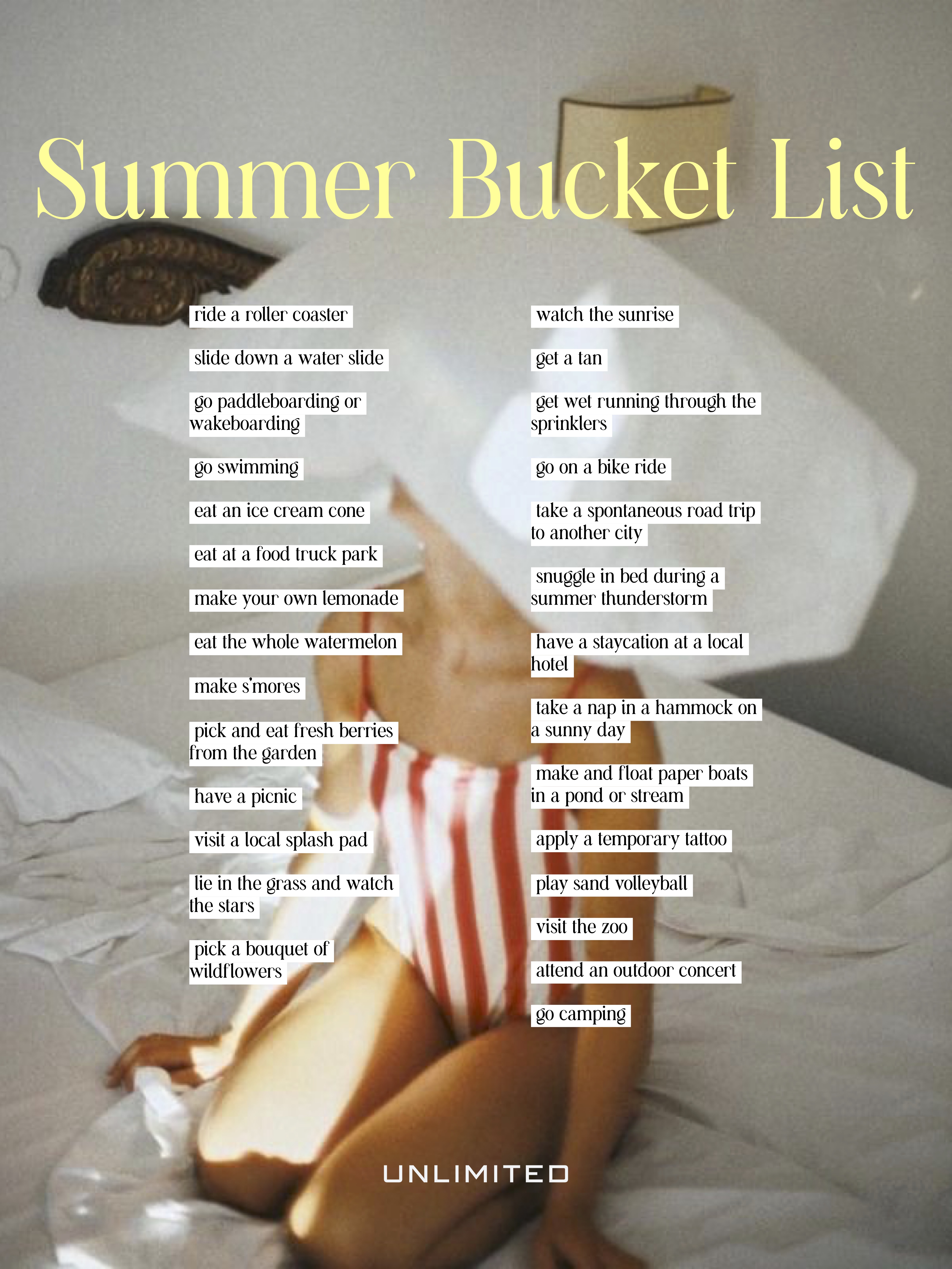 Summer Bucket List

ride a roller coaster

slide down a water slide

go paddleboarding or wakeboarding

go swimming

eat an ice cream cone

eat at a food truck park

make your own lemonade

eat the whole watermelon

make s'mores

pick and eat fresh berries from the garden

have a picnic

visit a local splash pad

lie in the grass and watch the stars

pick a bouquet of wildflowers

watch the sunrise

get a tan

get wet running through the sprinklers

go on a bike ride

take a spontaneous road trip to another city

snuggle in bed during a summer thunderstorm

have a staycation at a local hotel

take a nap in a hammock on a sunny day

make and float paper boats in a pond or stream

apply a temporary tattoo

play sand volleyball

visit the zoo

attend an outdoor concert

go camping

UNLIMITED